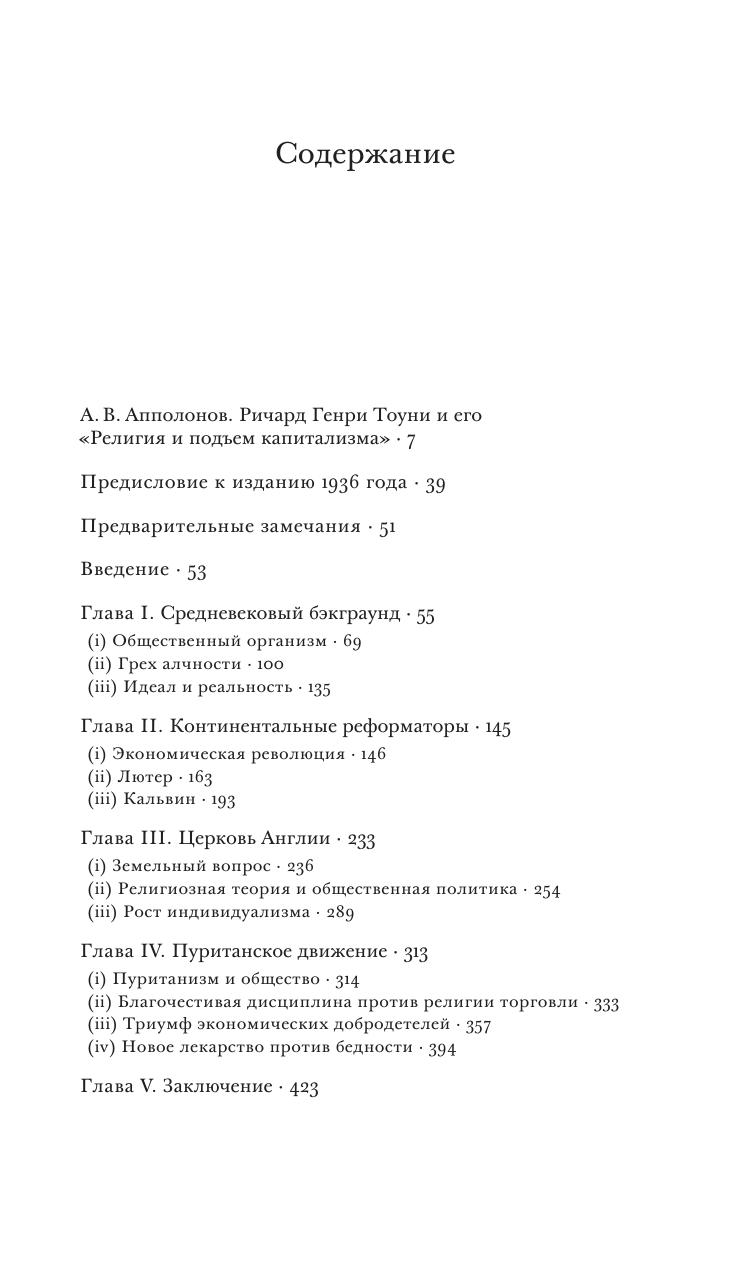 Содержание

А. В. Апполонов. Ричард Генри Тоуни и его «Религия и подъем капитализма» · 7

Предисловие к изданию 1936 года · 39

Предварительные замечания · 51

Введение · 53

Глава I. Средневековый бэкграунд · 55
(i) Общественный организм · 69
(ii) Грех алчности · 100
(iii) Идеал и реальность · 135

Глава II. Континентальные реформаторы · 145
(i) Экономическая революция · 146
(ii) Лютер · 163
(iii) Кальвин · 193

Глава III. Церковь Англии · 233
(i) Земельный вопрос · 236
(ii) Религиозная теория и общественная политика · 254
(iii) Рост индивидуализма · 289

Глава IV. Пуританское движение · 313
(i) Пуританизм и общество · 314
(ii) Благочестивая дисциплина против религии торговли · 333
(iii) Триумф экономических добродетелей · 357
(iv) Новое лекарство против бедности · 394

Глава V. Заключение · 423